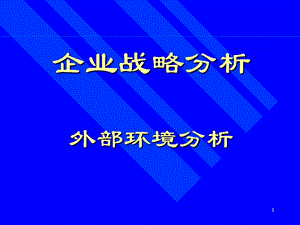 企业战略分析

外部环境分析

1